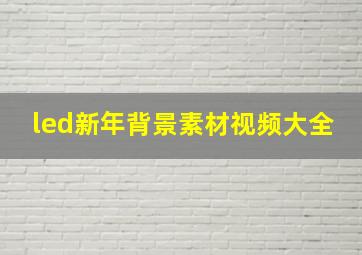 led新年背景素材视频大全